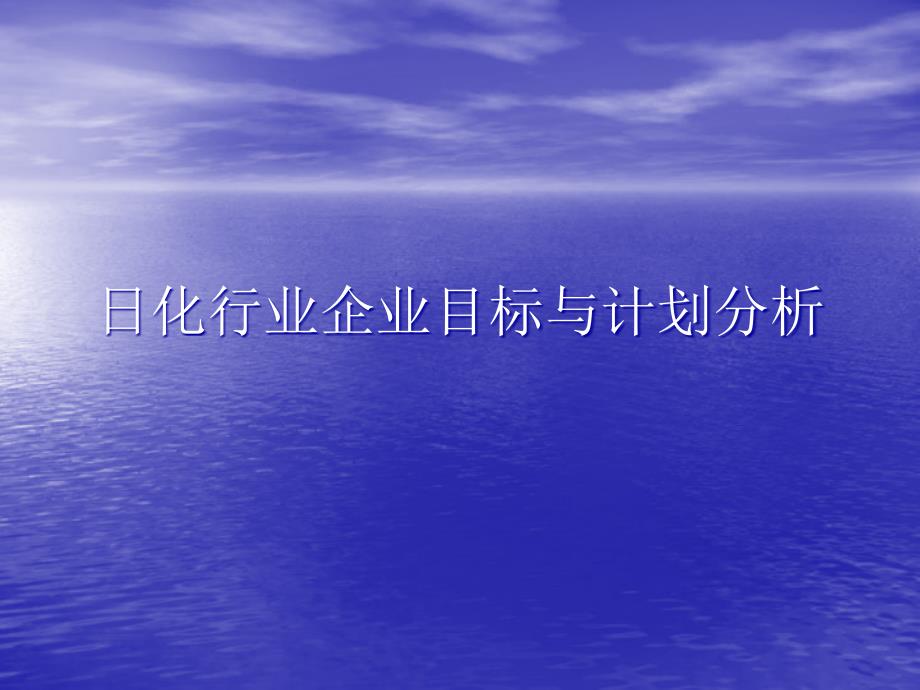 日化行业企业目标与计划分析